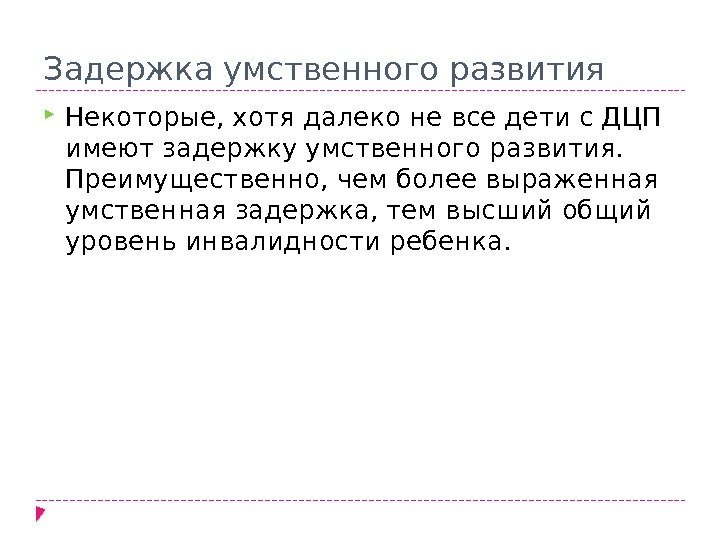 Задержка умственного развития

Некоторые, хотя далеко не все дети с ДЦП имеют задержку умственного развития. Преимущественно, чем более выраженная умственная задержка, тем высший общий уровень инвалидности ребенка.